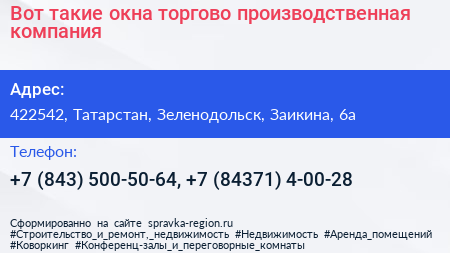 Вот такие окна торгово производственная компания

Адрес:

422542, Татарстан, Зеленодольск, Заикина, 6а

Телефон:

+7 (843) 500-50-64, +7 (84371) 4-00-28

Сформированно на сайте spravka-region.ru
#Строительство_и_ремонт,_недвижимость #Недвижимость #Аренда_помещений #Коворкинг #Конференц-залы_и_переговорные_комнаты